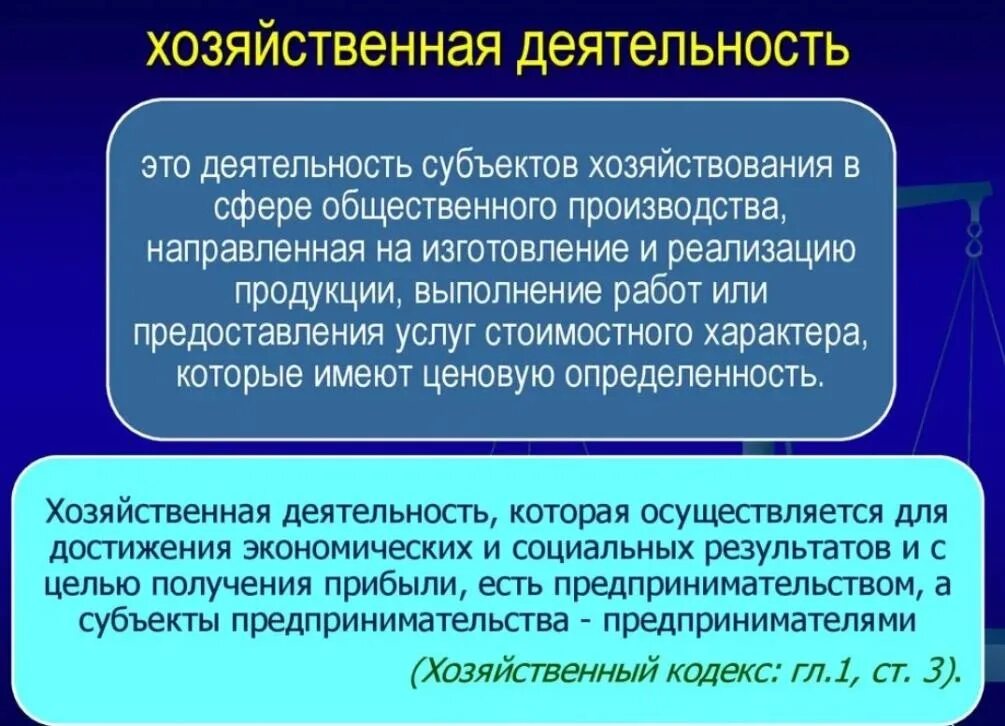 хозяйственная деятельность

это деятельность субъектов хозяйствования в сфере общественного производства, направленная на изготовление и реализацию продукции, выполнение работ или предоставления услуг стоимостного характера, которые имеют ценовую определенность.

Хозяйственная деятельность, которая осуществляется для достижения экономических и социальных результатов и с целью получения прибыли, есть предпринимательством, а субъекты предпринимательства - предпринимателями

(Хозяйственный кодекс: гл.1, ст. 3).